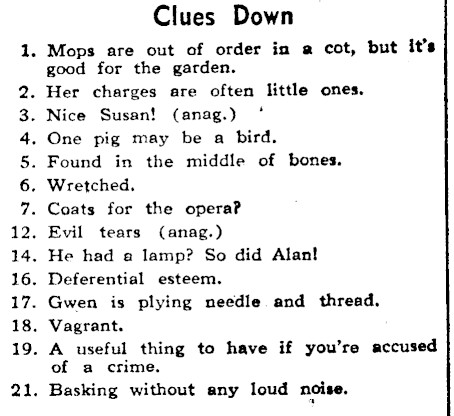 Clues Down

1. Mops are out of order in a cot, but it's good for the garden.
2. Her charges are often little ones.
3. Nice Susan! (anag.)
4. One pig may be a bird.
5. Found in the middle of bones.
6. Wretched.
7. Coats for the opera?
12. Evil tears (anag.)
14. He had a lamp? So did Alan!
16. Deferential esteem.
17. Gwen is plying needle and thread.
18. Vagrant.
19. A useful thing to have if you're accused of a crime.
21. Basking without any loud noise.